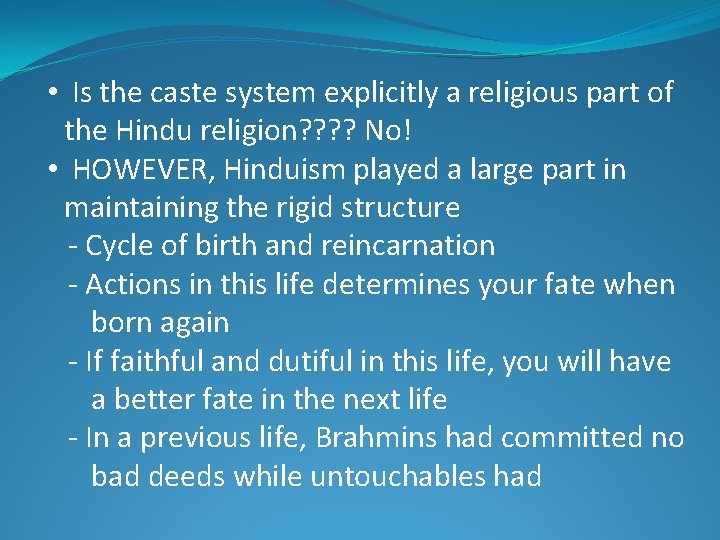 • Is the caste system explicitly a religious part of the Hindu religion???? No!
• HOWEVER, Hinduism played a large part in maintaining the rigid structure
- Cycle of birth and reincarnation
- Actions in this life determines your fate when born again
- If faithful and dutiful in this life, you will have a better fate in the next life
- In a previous life, Brahmins had committed no bad deeds while untouchables had